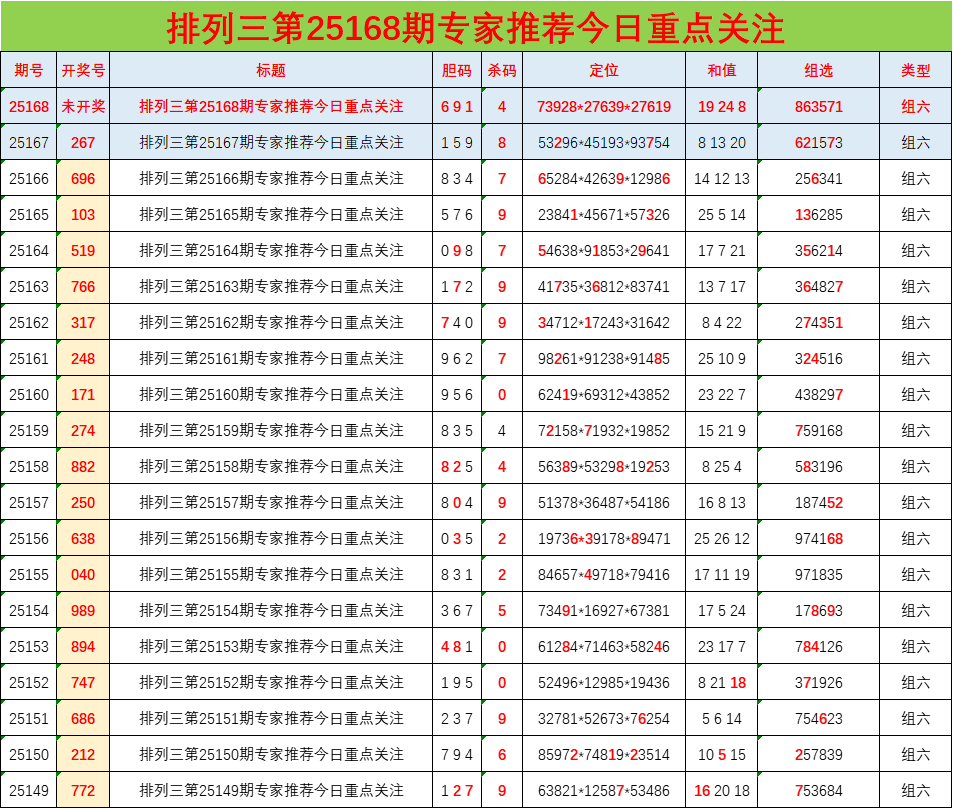 排列三第25168期专家推荐今日重点关注

| 期号 | 开奖号 | 标题 | 胆码 | 杀码 | 定位 | 和值 | 组选 | 类型 |
|---|---|---|---|---|---|---|---|---|
| 25168 | 未开奖 | 排列三第25168期专家推荐今日重点关注 | 6 9 1 | 4 | 73928*27639*27619 | 19 24 8 | 863571 | 组六 |
| 25167 | 267 | 排列三第25167期专家推荐今日重点关注 | 1 5 9 | 8 | 53296*45193*93754 | 8 13 20 | 621573 | 组六 |
| 25166 | 696 | 排列三第25166期专家推荐今日重点关注 | 8 3 4 | 7 | 65284*42639*12986 | 14 12 13 | 256341 | 组六 |
| 25165 | 103 | 排列三第25165期专家推荐今日重点关注 | 5 7 6 | 9 | 23841*45671*57326 | 25 5 14 | 136285 | 组六 |
| 25164 | 519 | 排列三第25164期专家推荐今日重点关注 | 0 9 8 | 7 | 54638*91853*29641 | 17 7 21 | 356214 | 组六 |
| 25163 | 766 | 排列三第25163期专家推荐今日重点关注 | 1 7 2 | 9 | 41735*36812*83741 | 13 7 17 | 364827 | 组六 |
| 25162 | 317 | 排列三第25162期专家推荐今日重点关注 | 7 4 0 | 9 | 34712*17243*31642 | 8 4 22 | 274351 | 组六 |
| 25161 | 248 | 排列三第25161期专家推荐今日重点关注 | 9 6 2 | 7 | 98261*91238*91485 | 25 10 9 | 324516 | 组六 |
| 25160 | 171 | 排列三第25160期专家推荐今日重点关注 | 9 5 6 | 0 | 62419*69312*43852 | 23 22 7 | 438297 | 组六 |
| 25159 | 274 | 排列三第25159期专家推荐今日重点关注 | 8 3 5 | 4 | 72158*71932*19852 | 15 21 9 | 759168 | 组六 |
| 25158 | 882 | 排列三第25158期专家推荐今日重点关注 | 8 2 5 | 4 | 56389*53298*19253 | 8 25 4 | 583196 | 组六 |
| 25157 | 250 | 排列三第25157期专家推荐今日重点关注 | 8 0 4 | 9 | 51378*36487*54186 | 16 8 13 | 187452 | 组六 |
| 25156 | 638 | 排列三第25156期专家推荐今日重点关注 | 0 3 5 | 2 | 19736*39178*89471 | 25 26 12 | 974168 | 组六 |
| 25155 | 040 | 排列三第25155期专家推荐今日重点关注 | 8 3 1 | 2 | 84657*49718*79416 | 17 11 19 | 971835 | 组六 |
| 25154 | 989 | 排列三第25154期专家推荐今日重点关注 | 3 6 7 | 5 | 73491*16927*67381 | 17 5 24 | 178693 | 组六 |
| 25153 | 894 | 排列三第25153期专家推荐今日重点关注 | 4 8 1 | 0 | 61284*71463*58246 | 23 17 7 | 784126 | 组六 |
| 25152 | 747 | 排列三第25152期专家推荐今日重点关注 | 1 9 5 | 0 | 52496*12985*19436 | 8 21 18 | 371926 | 组六 |
| 25151 | 686 | 排列三第25151期专家推荐今日重点关注 | 2 3 7 | 9 | 32781*52673*76254 | 5 6 14 | 754623 | 组六 |
| 25150 | 212 | 排列三第25150期专家推荐今日重点关注 | 7 9 4 | 6 | 85972*74819*23514 | 10 5 15 | 257839 | 组六 |
| 25149 | 772 | 排列三第25149期专家推荐今日重点关注 | 1 2 7 | 9 | 63821*12587*53486 | 16 20 18 | 753684 | 组六 |